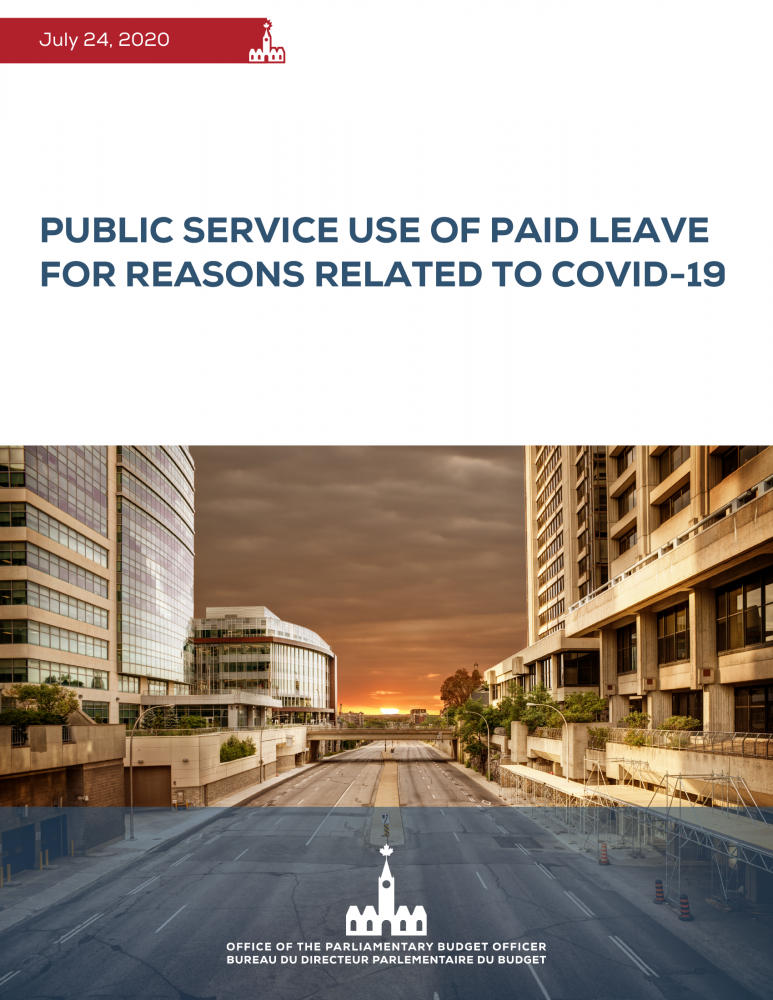 July 24, 2020

PUBLIC SERVICE USE OF PAID LEAVE FOR REASONS RELATED TO COVID-19

OFFICE OF THE PARLIAMENTARY BUDGET OFFICER
BUREAU DU DIRECTEUR PARLEMENTAIRE DU BUDGET